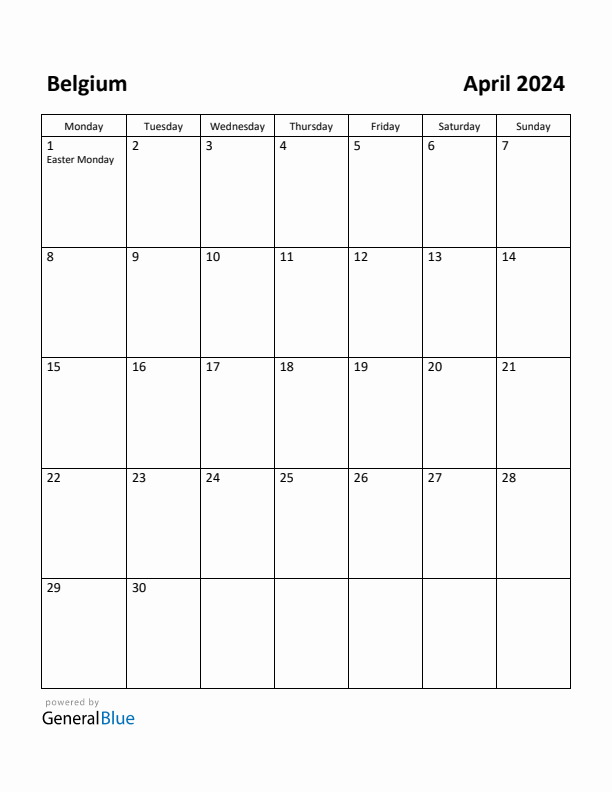 Belgium

April 2024

| Monday | Tuesday | Wednesday | Thursday | Friday | Saturday | Sunday |
|---|---|---|---|---|---|---|
| 1 Easter Monday | 2 | 3 | 4 | 5 | 6 | 7 |
| 8 | 9 | 10 | 11 | 12 | 13 | 14 |
| 15 | 16 | 17 | 18 | 19 | 20 | 21 |
| 22 | 23 | 24 | 25 | 26 | 27 | 28 |
| 29 | 30 | | | | | |

powered by
GeneralBlue